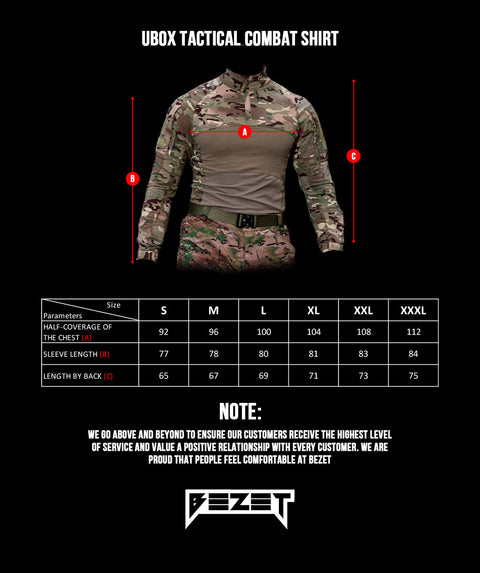 UBOX TACTICAL COMBAT SHIRT

A

B

C

| Size / Parameters | S | M | L | XL | XXL | XXXL |
|---|---|---|---|---|---|---|
| HALF-COVERAGE OF THE CHEST (A) | 92 | 96 | 100 | 104 | 108 | 112 |
| SLEEVE LENGTH (B) | 77 | 78 | 80 | 81 | 83 | 84 |
| LENGTH BY BACK (C) | 65 | 67 | 69 | 71 | 73 | 75 |

NOTE:

WE GO ABOVE AND BEYOND TO ENSURE OUR CUSTOMERS RECEIVE THE HIGHEST LEVEL OF SERVICE AND VALUE A POSITIVE RELATIONSHIP WITH EVERY CUSTOMER. WE ARE PROUD THAT PEOPLE FEEL COMFORTABLE AT BEZET

BEZET